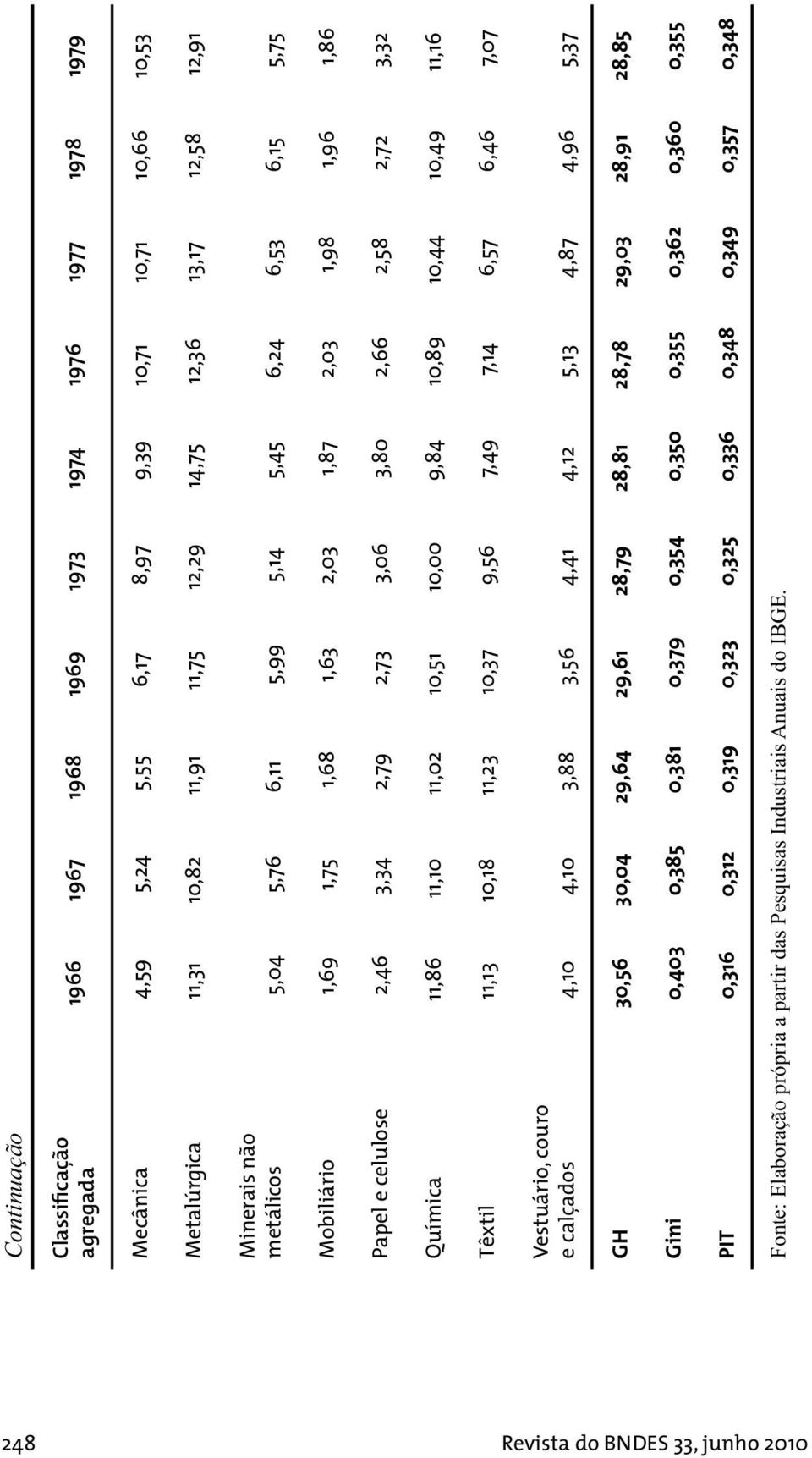 Continuação

| Classificação agregada | 1966 | 1967 | 1968 | 1969 | 1973 | 1974 | 1976 | 1977 | 1978 | 1979 |
|---|---|---|---|---|---|---|---|---|---|---|
| Mecânica | 4,59 | 5,24 | 5,55 | 6,17 | 8,97 | 9,39 | 10,71 | 10,71 | 10,66 | 10,53 |
| Metalúrgica | 11,31 | 10,82 | 11,91 | 11,75 | 12,29 | 14,75 | 12,36 | 13,17 | 12,58 | 12,91 |
| Minerais não metálicos | 5,04 | 5,76 | 6,11 | 5,99 | 5,14 | 5,45 | 6,24 | 6,53 | 6,15 | 5,75 |
| Mobiliário | 1,69 | 1,75 | 1,68 | 1,63 | 2,03 | 1,87 | 2,03 | 1,98 | 1,96 | 1,86 |
| Papel e celulose | 2,46 | 3,34 | 2,79 | 2,73 | 3,06 | 3,80 | 2,66 | 2,58 | 2,72 | 3,32 |
| Química | 11,86 | 11,10 | 11,02 | 10,51 | 10,00 | 9,84 | 10,89 | 10,44 | 10,49 | 11,16 |
| Têxtil | 11,13 | 10,18 | 11,23 | 10,37 | 9,56 | 7,49 | 7,14 | 6,57 | 6,46 | 7,07 |
| Vestuário, couro e calçados | 4,10 | 4,10 | 3,88 | 3,56 | 4,41 | 4,12 | 5,13 | 4,87 | 4,96 | 5,37 |
| GH | 30,56 | 30,04 | 29,64 | 29,61 | 28,79 | 28,81 | 28,78 | 29,03 | 28,91 | 28,85 |
| Gini | 0,403 | 0,385 | 0,381 | 0,379 | 0,354 | 0,350 | 0,355 | 0,362 | 0,360 | 0,355 |
| PIT | 0,316 | 0,312 | 0,319 | 0,323 | 0,325 | 0,336 | 0,348 | 0,349 | 0,357 | 0,348 |

Fonte: Elaboração própria a partir das Pesquisas Industriais Anuais do IBGE.

248 Revista do BNDES 33, junho 2010